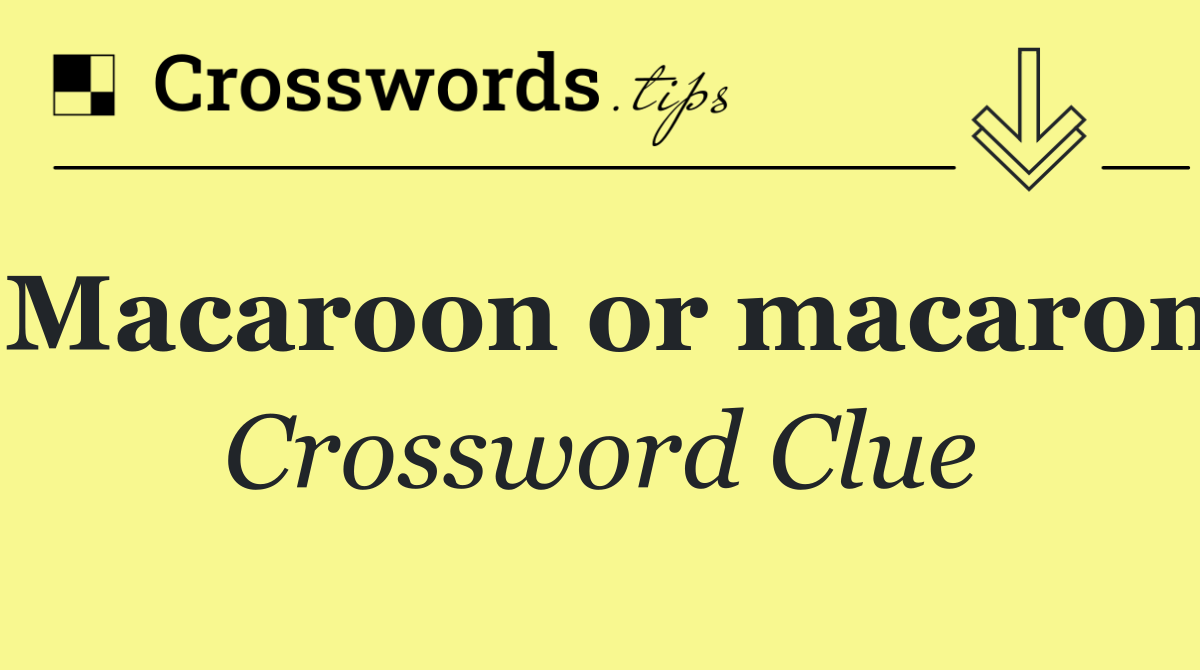 Crosswords.tips

Macaroon or macaron

Crossword Clue